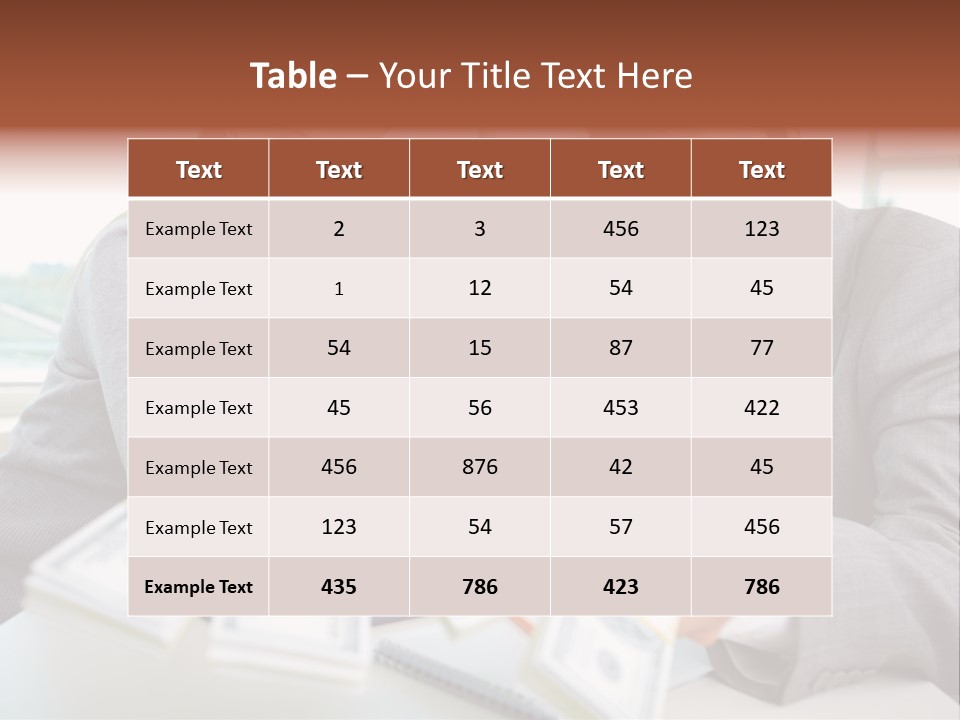 Table – Your Title Text Here

| Text | Text | Text | Text | Text |
|---|---|---|---|---|
| Example Text | 2 | 3 | 456 | 123 |
| Example Text | 1 | 12 | 54 | 45 |
| Example Text | 54 | 15 | 87 | 77 |
| Example Text | 45 | 56 | 453 | 422 |
| Example Text | 456 | 876 | 42 | 45 |
| Example Text | 123 | 54 | 57 | 456 |
| Example Text | 435 | 786 | 423 | 786 |